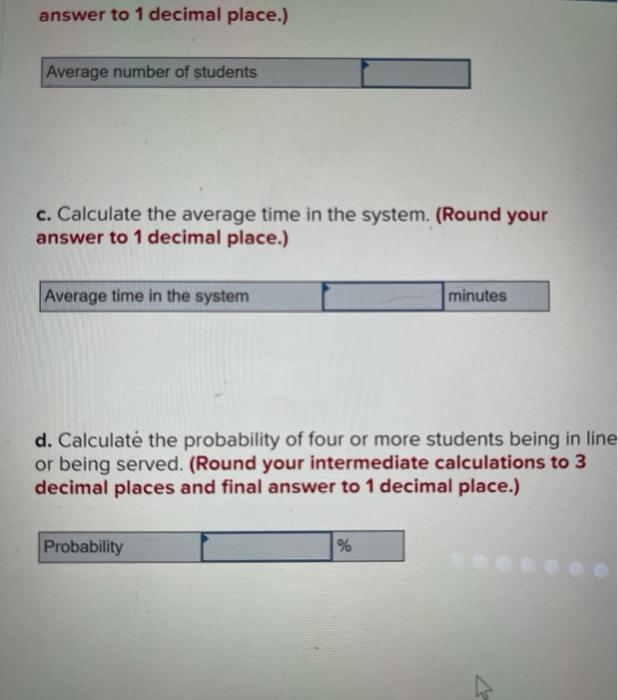 answer to 1 decimal place.)

| Average number of students | |
|---|---|

c. Calculate the average time in the system. (Round your answer to 1 decimal place.)

| Average time in the system | | minutes |
|---|---|---|

d. Calculate the probability of four or more students being in line or being served. (Round your intermediate calculations to 3 decimal places and final answer to 1 decimal place.)

| Probability | | % |
|---|---|---|